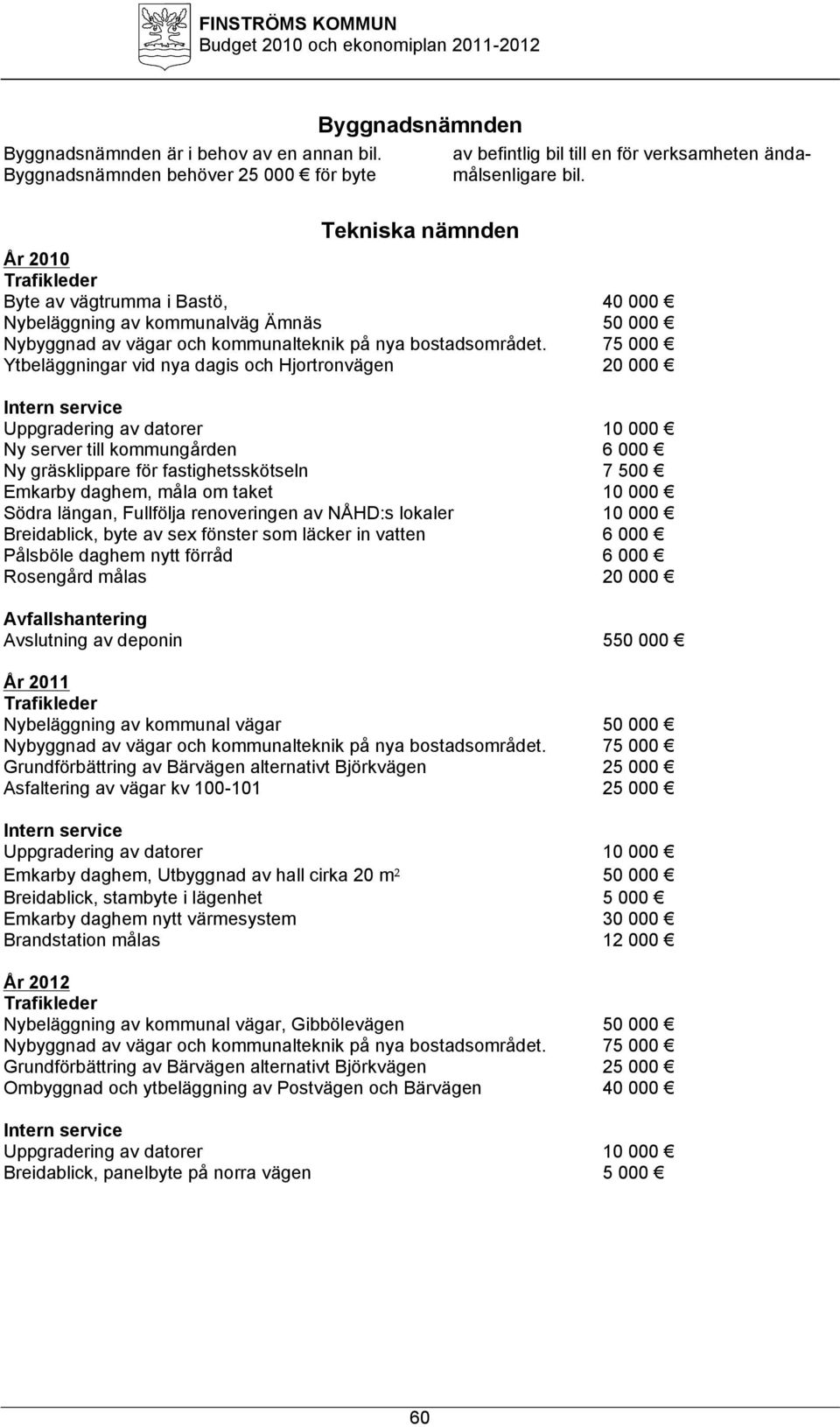 FINSTRÖMS KOMMUN
Budget 2010 och ekonomiplan 2011-2012

Byggnadsnämnden

Byggnadsnämnden är i behov av en annan bil. Byggnadsnämnden behöver 25 000 € för byte av befintlig bil till en för verksamheten ändamålsenligare bil.

Tekniska nämnden

År 2010
Trafikleder
Byte av vägtrumma i Bastö, 40 000 €
Nybeläggning av kommunalväg Ämnäs 50 000 €
Nybyggnad av vägar och kommunalteknik på nya bostadsområdet. 75 000 €
Ytbeläggningar vid nya dagis och Hjortronvägen 20 000 €

Intern service
Uppgradering av datorer 10 000 €
Ny server till kommungården 6 000 €
Ny gräsklippare för fastighetsskötseln 7 500 €
Emkarby daghem, måla om taket 10 000 €
Södra längan, Fullfölja renoveringen av NÅHD:s lokaler 10 000 €
Breidablick, byte av sex fönster som läcker in vatten 6 000 €
Pålsböle daghem nytt förråd 6 000 €
Rosengård målas 20 000 €

Avfallshantering
Avslutning av deponin 550 000 €

År 2011
Trafikleder
Nybeläggning av kommunal vägar 50 000 €
Nybyggnad av vägar och kommunalteknik på nya bostadsområdet. 75 000 €
Grundförbättring av Bärvägen alternativt Björkvägen 25 000 €
Asfaltering av vägar kv 100-101 25 000 €

Intern service
Uppgradering av datorer 10 000 €
Emkarby daghem, Utbyggnad av hall cirka 20 $m^2$ 50 000 €
Breidablick, stambyte i lägenhet 5 000 €
Emkarby daghem nytt värmesystem 30 000 €
Brandstation målas 12 000 €

År 2012
Trafikleder
Nybeläggning av kommunal vägar, Gibbölevägen 50 000 €
Nybyggnad av vägar och kommunalteknik på nya bostadsområdet. 75 000 €
Grundförbättring av Bärvägen alternativt Björkvägen 25 000 €
Ombyggnad och ytbeläggning av Postvägen och Bärvägen 40 000 €

Intern service
Uppgradering av datorer 10 000 €
Breidablick, panelbyte på norra vägen 5 000 €

60